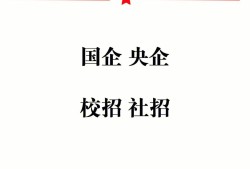 国企 央企

校招 社招